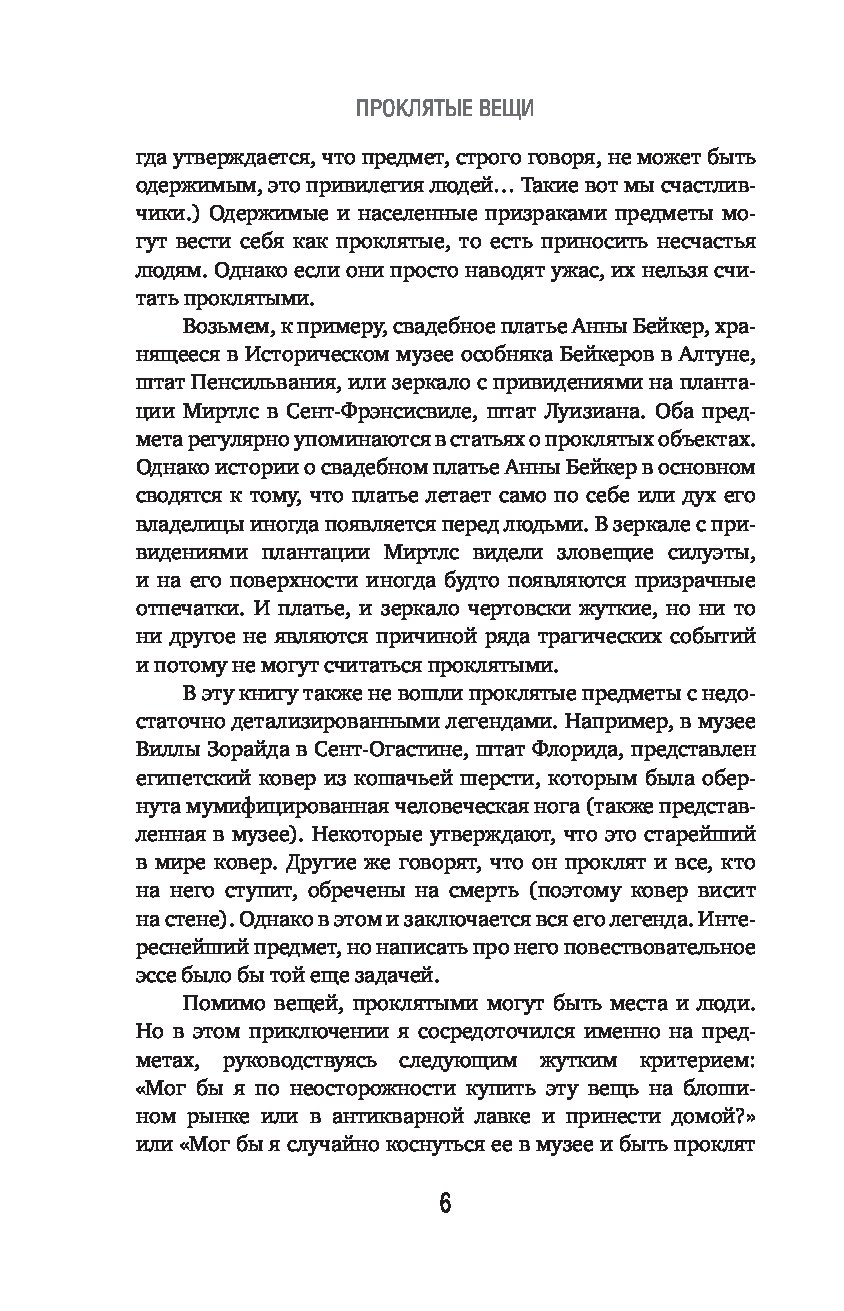 ПРОКЛЯТЫЕ ВЕЩИ

гда утверждается, что предмет, строго говоря, не может быть одержимым, это привилегия людей… Такие вот мы счастливчики.) Одержимые и населенные призраками предметы могут вести себя как проклятые, то есть приносить несчастья людям. Однако если они просто наводят ужас, их нельзя считать проклятыми.

Возьмем, к примеру, свадебное платье Анны Бейкер, хранящееся в Историческом музее особняка Бейкеров в Алтуне, штат Пенсильвания, или зеркало с привидениями на плантации Миртлс в Сент-Фрэнсисвиле, штат Луизиана. Оба предмета регулярно упоминаются в статьях о проклятых объектах. Однако истории о свадебном платье Анны Бейкер в основном сводятся к тому, что платье летает само по себе или дух его владелицы иногда появляется перед людьми. В зеркале с привидениями плантации Миртлс видели зловещие силуэты, и на его поверхности иногда будто появляются призрачные отпечатки. И платье, и зеркало чертовски жуткие, но ни то ни другое не являются причиной ряда трагических событий и потому не могут считаться проклятыми.

В эту книгу также не вошли проклятые предметы с недостаточно детализированными легендами. Например, в музее Виллы Зорайда в Сент-Огастине, штат Флорида, представлен египетский ковер из кошачьей шерсти, которым была обернута мумифицированная человеческая нога (также представленная в музее). Некоторые утверждают, что это старейший в мире ковер. Другие же говорят, что он проклят и все, кто на него ступит, обречены на смерть (поэтому ковер висит на стене). Однако в этом и заключается вся его легенда. Интереснейший предмет, но написать про него повествовательное эссе было бы той еще задачей.

Помимо вещей, проклятыми могут быть места и люди. Но в этом приключении я сосредоточился именно на предметах, руководствуясь следующим жутким критерием: «Мог бы я по неосторожности купить эту вещь на блошином рынке или в антикварной лавке и принести домой?» или «Мог бы я случайно коснуться ее в музее и быть проклят

6